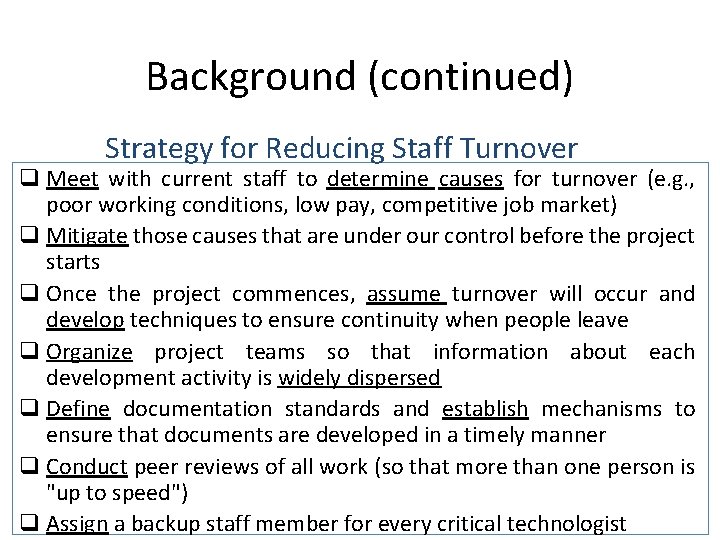 Background (continued)

Strategy for Reducing Staff Turnover

❑ Meet with current staff to determine causes for turnover (e.g., poor working conditions, low pay, competitive job market)

❑ Mitigate those causes that are under our control before the project starts

❑ Once the project commences, assume turnover will occur and develop techniques to ensure continuity when people leave

❑ Organize project teams so that information about each development activity is widely dispersed

❑ Define documentation standards and establish mechanisms to ensure that documents are developed in a timely manner

❑ Conduct peer reviews of all work (so that more than one person is "up to speed")

❑ Assign a backup staff member for every critical technologist